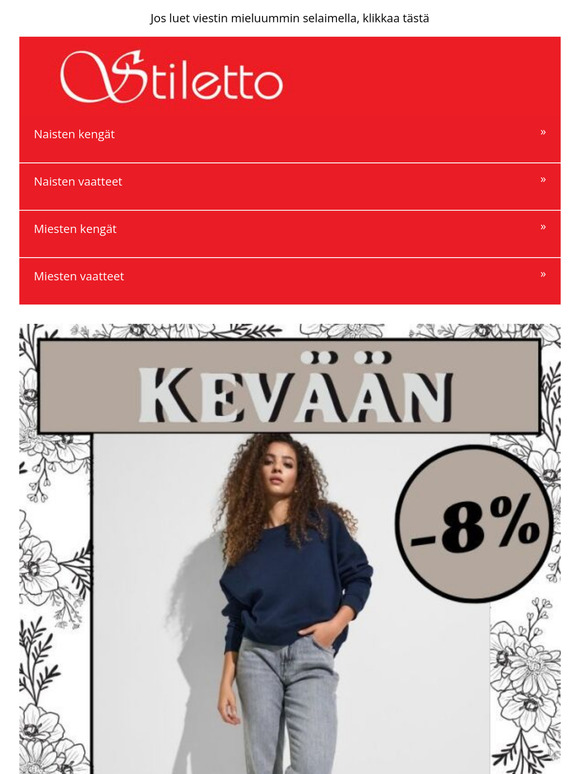 Jos luet viestin mieluummin selaimella, klikkaa tästä

Stiletto

Naisten kengät »

Naisten vaatteet »

Miesten kengät »

Miesten vaatteet »

KEVÄÄN

-8%